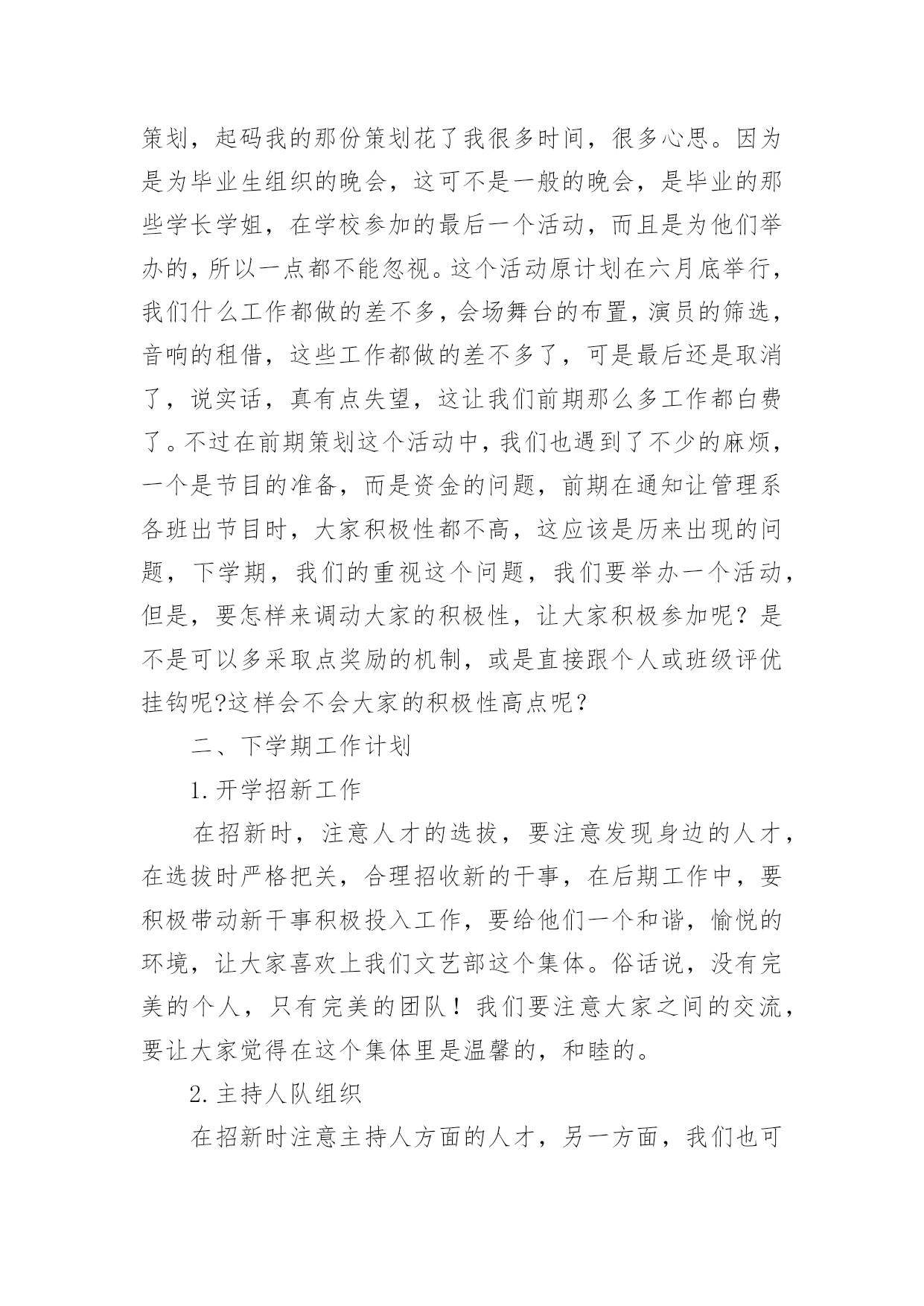 策划，起码我的那份策划花了我很多时间，很多心思。因为是为毕业生组织的晚会，这可不是一般的晚会，是毕业的那些学长学姐，在学校参加的最后一个活动，而且是为他们举办的，所以一点都不能忽视。这个活动原计划在六月底举行，我们什么工作都做的差不多，会场舞台的布置，演员的筛选，音响的租借，这些工作都做的差不多了，可是最后还是取消了，说实话，真有点失望，这让我们前期那么多工作都白费了。不过在前期策划这个活动中，我们也遇到了不少的麻烦，一个是节目的准备，而是资金的问题，前期在通知让管理系各班出节目时，大家积极性都不高，这应该是历来出现的问题，下学期，我们的重视这个问题，我们要举办一个活动，但是，要怎样来调动大家的积极性，让大家积极参加呢？是不是可以多采取点奖励的机制，或是直接跟个人或班级评优挂钩呢?这样会不会大家的积极性高点呢？

二、下学期工作计划

1.开学招新工作

在招新时，注意人才的选拔，要注意发现身边的人才，在选拔时严格把关，合理招收新的干事，在后期工作中，要积极带动新干事积极投入工作，要给他们一个和谐，愉悦的环境，让大家喜欢上我们文艺部这个集体。俗话说，没有完美的个人，只有完美的团队！我们要注意大家之间的交流，要让大家觉得在这个集体里是温馨的，和睦的。

2.主持人队组织

在招新时注意主持人方面的人才，另一方面，我们也可